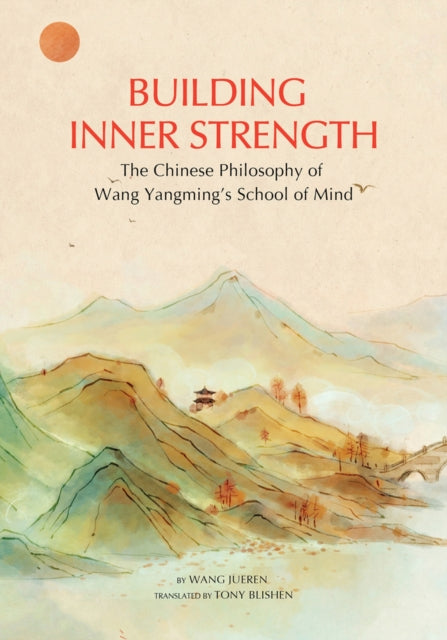 BUILDING
INNER STRENGTH

The Chinese Philosophy of
Wang Yangming's School of Mind

BY WANG JUEREN
TRANSLATED BY TONY BLISHEN